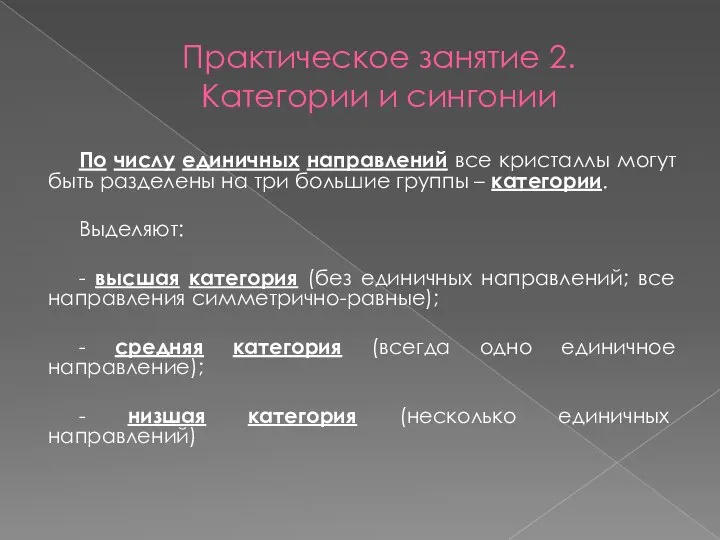 Практическое занятие 2. Категории и сингонии

По числу единичных направлений все кристаллы могут быть разделены на три большие группы – категории.

Выделяют:

- высшая категория (без единичных направлений; все направления симметрично-равные);

- средняя категория (всегда одно единичное направление);

- низшая категория (несколько единичных направлений)